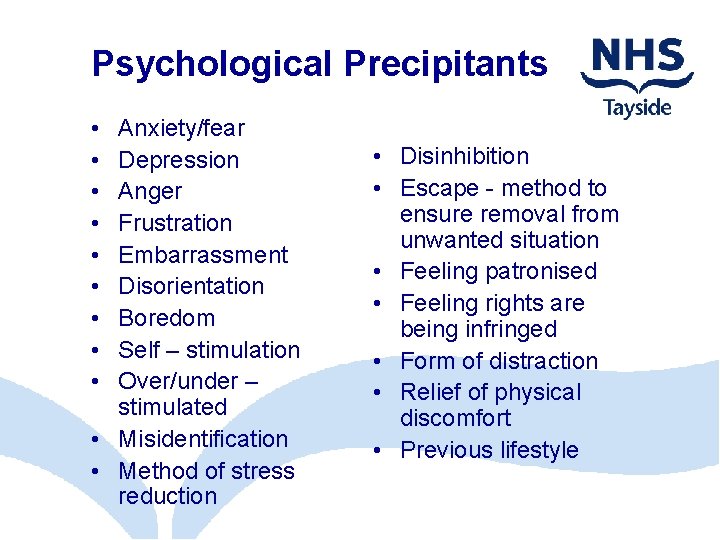 Psychological Precipitants

NHS
Tayside

• Anxiety/fear
• Depression
• Anger
• Frustration
• Embarrassment
• Disorientation
• Boredom
• Self – stimulation
• Over/under – stimulated
• Misidentification
• Method of stress reduction

• Disinhibition
• Escape - method to ensure removal from unwanted situation
• Feeling patronised
• Feeling rights are being infringed
• Form of distraction
• Relief of physical discomfort
• Previous lifestyle